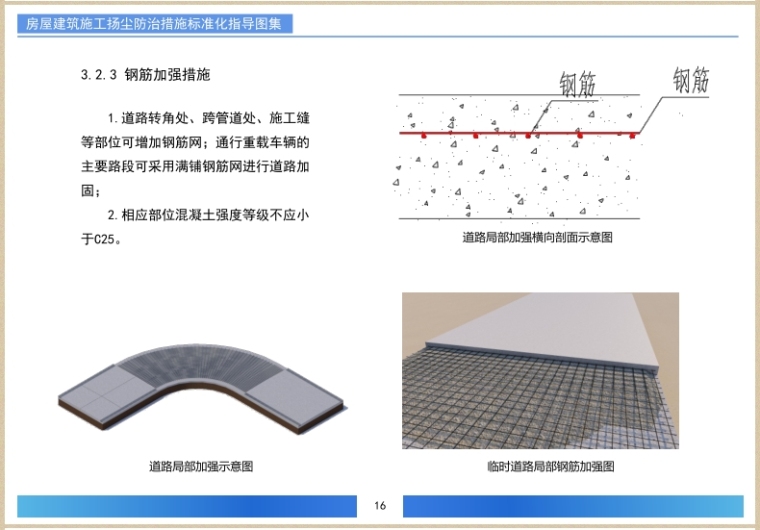 房屋建筑施工扬尘防治措施标准化指导图集

3.2.3 钢筋加强措施

1.道路转角处、跨管道处、施工缝等部位可增加钢筋网；通行重载车辆的主要路段可采用满铺钢筋网进行道路加固；

2.相应部位混凝土强度等级不应小于C25。

钢筋

钢筋

道路局部加强横向剖面示意图

道路局部加强示意图

临时道路局部钢筋加强图

16